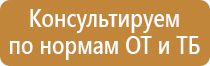 Консультируем по нормам ОТ и ТБ